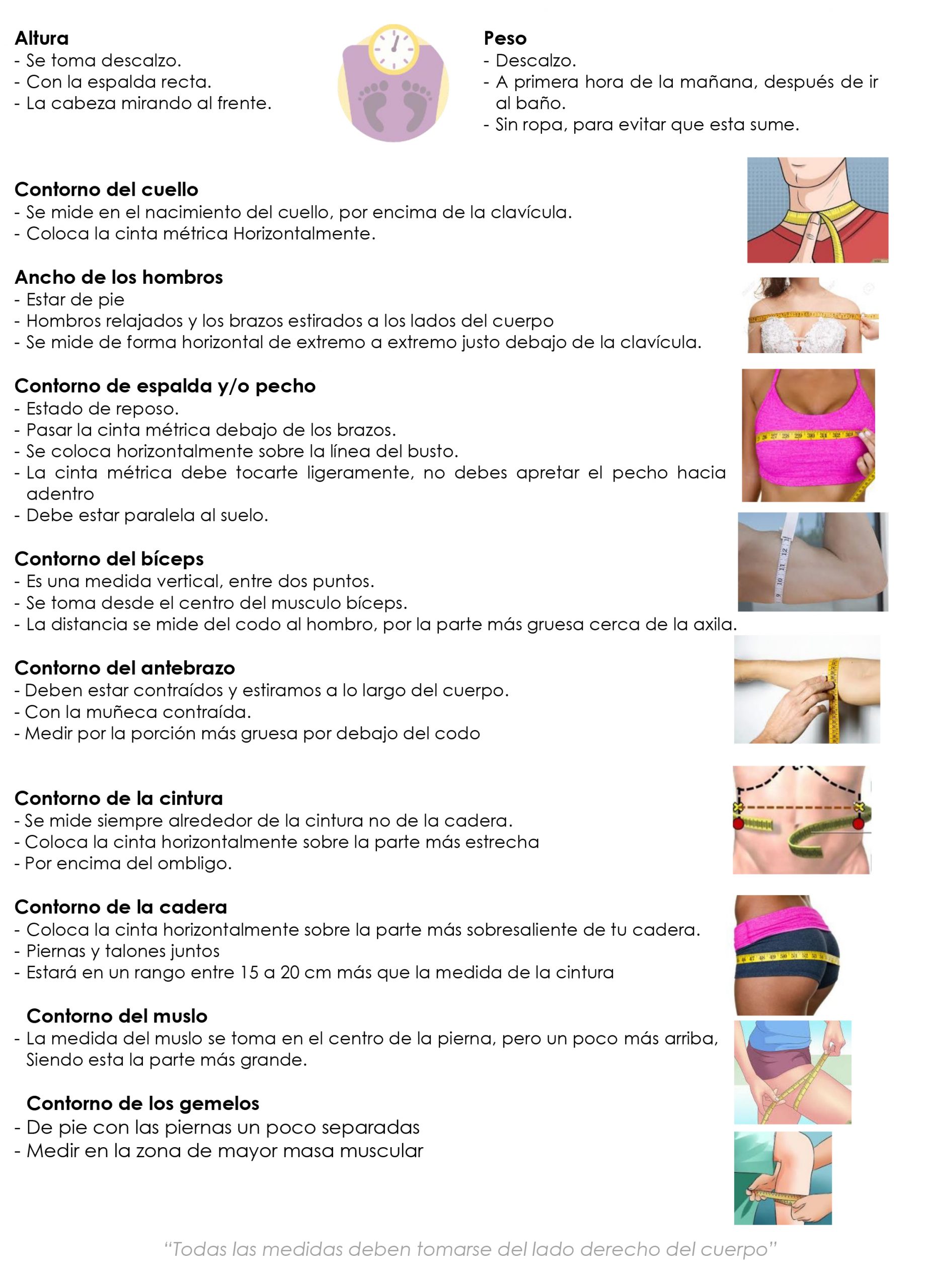 Altura
- Se toma descalzo.
- Con la espalda recta.
- La cabeza mirando al frente.

Peso
- Descalzo.
- A primera hora de la mañana, después de ir al baño.
- Sin ropa, para evitar que esta sume.

Contorno del cuello
- Se mide en el nacimiento del cuello, por encima de la clavícula.
- Coloca la cinta métrica Horizontalmente.

Ancho de los hombros
- Estar de pie
- Hombros relajados y los brazos estirados a los lados del cuerpo
- Se mide de forma horizontal de extremo a extremo justo debajo de la clavícula.

Contorno de espalda y/o pecho
- Estado de reposo.
- Pasar la cinta métrica debajo de los brazos.
- Se coloca horizontalmente sobre la línea del busto.
- La cinta métrica debe tocarte ligeramente, no debes apretar el pecho hacia adentro
- Debe estar paralela al suelo.

Contorno del bíceps
- Es una medida vertical, entre dos puntos.
- Se toma desde el centro del musculo bíceps.
- La distancia se mide del codo al hombro, por la parte más gruesa cerca de la axila.

Contorno del antebrazo
- Deben estar contraídos y estiramos a lo largo del cuerpo.
- Con la muñeca contraída.
- Medir por la porción más gruesa por debajo del codo

Contorno de la cintura
- Se mide siempre alrededor de la cintura no de la cadera.
- Coloca la cinta horizontalmente sobre la parte más estrecha
- Por encima del ombligo.

Contorno de la cadera
- Coloca la cinta horizontalmente sobre la parte más sobresaliente de tu cadera.
- Piernas y talones juntos
- Estará en un rango entre 15 a 20 cm más que la medida de la cintura

Contorno del muslo
- La medida del muslo se toma en el centro de la pierna, pero un poco más arriba, Siendo esta la parte más grande.

Contorno de los gemelos
- De pie con las piernas un poco separadas
- Medir en la zona de mayor masa muscular

"Todas las medidas deben tomarse del lado derecho del cuerpo"